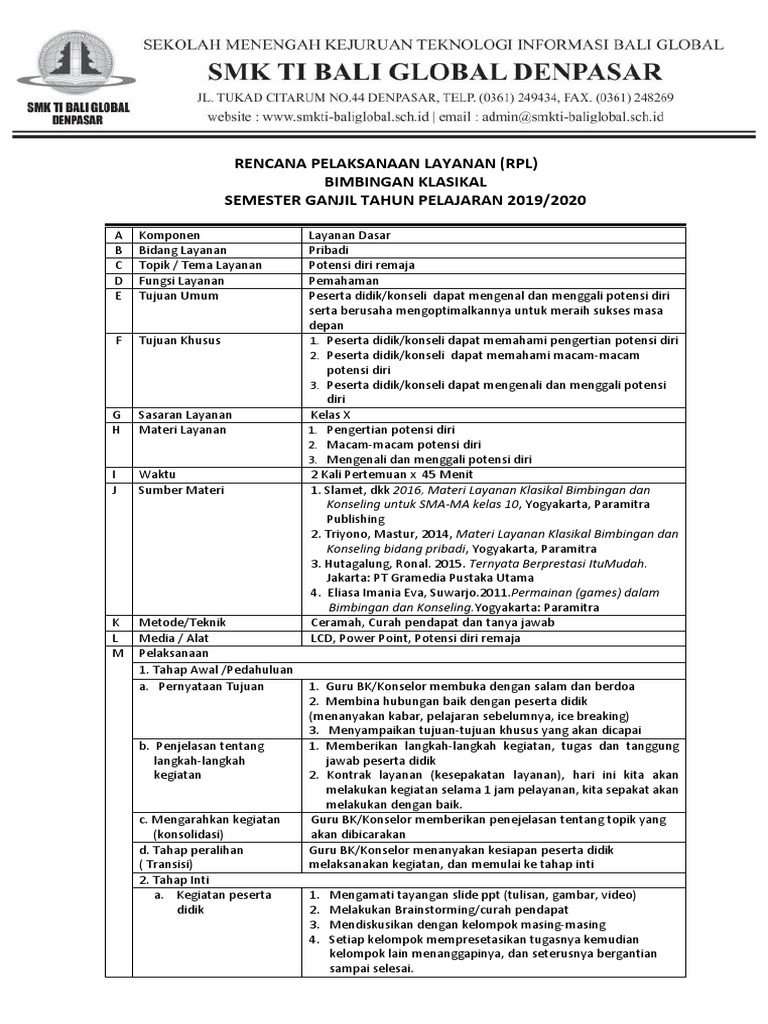 SMK TI BALI GLOBAL DENPASAR

SEKOLAH MENENGAH KEJURUAN TEKNOLOGI INFORMASI BALI GLOBAL
SMK TI BALI GLOBAL DENPASAR
JL. TUKAD CITARUM NO.44 DENPASAR, TELP. (0361) 249434, FAX. (0361) 248269
website : www.smkti-baliglobal.sch.id | email : admin@smkti-baliglobal.sch.id

RENCANA PELAKSANAAN LAYANAN (RPL)
BIMBINGAN KLASIKAL
SEMESTER GANJIL TAHUN PELAJARAN 2019/2020

| A | Komponen | Layanan Dasar |
|---|---|---|
| B | Bidang Layanan | Pribadi |
| C | Topik / Tema Layanan | Potensi diri remaja |
| D | Fungsi Layanan | Pemahaman |
| E | Tujuan Umum | Peserta didik/konseli dapat mengenal dan menggali potensi diri serta berusaha mengoptimalkannya untuk meraih sukses masa depan |
| F | Tujuan Khusus | 1. Peserta didik/konseli dapat memahami pengertian potensi diri 2. Peserta didik/konseli dapat memahami macam-macam potensi diri 3. Peserta didik/konseli dapat mengenali dan menggali potensi diri |
| G | Sasaran Layanan | Kelas X |
| H | Materi Layanan | 1. Pengertian potensi diri 2. Macam-macam potensi diri 3. Mengenali dan menggali potensi diri |
| I | Waktu | 2 Kali Pertemuan x 45 Menit |
| J | Sumber Materi | 1. Slamet, dkk 2016, Materi Layanan Klasikal Bimbingan dan Konseling untuk SMA-MA kelas 10, Yogyakarta, Paramitra Publishing 2. Triyono, Mastur, 2014, Materi Layanan Klasikal Bimbingan dan Konseling bidang pribadi, Yogyakarta, Paramitra 3. Hutagalung, Ronal. 2015. Ternyata Berprestasi ItuMudah. Jakarta: PT Gramedia Pustaka Utama 4. Eliasa Imania Eva, Suwarjo.2011.Permainan (games) dalam Bimbingan dan Konseling.Yogyakarta: Paramitra |
| K | Metode/Teknik | Ceramah, Curah pendapat dan tanya jawab |
| L | Media / Alat | LCD, Power Point, Potensi diri remaja |
| M | Pelaksanaan | |
| | 1. Tahap Awal /Pedahuluan | |
| | a. Pernyataan Tujuan | 1. Guru BK/Konselor membuka dengan salam dan berdoa 2. Membina hubungan baik dengan peserta didik (menanyakan kabar, pelajaran sebelumnya, ice breaking) 3. Menyampaikan tujuan-tujuan khusus yang akan dicapai |
| | b. Penjelasan tentang langkah-langkah kegiatan | 1. Memberikan langkah-langkah kegiatan, tugas dan tanggung jawab peserta didik 2. Kontrak layanan (kesepakatan layanan), hari ini kita akan melakukan kegiatan selama 1 jam pelayanan, kita sepakat akan melakukan dengan baik. |
| | c. Mengarahkan kegiatan (konsolidasi) | Guru BK/Konselor memberikan penejelasan tentang topik yang akan dibicarakan |
| | d. Tahap peralihan ( Transisi) | Guru BK/Konselor menanyakan kesiapan peserta didik melaksanakan kegiatan, dan memulai ke tahap inti |
| | 2. Tahap Inti | |
| | a. Kegiatan peserta didik | 1. Mengamati tayangan slide ppt (tulisan, gambar, video) 2. Melakukan Brainstorming/curah pendapat 3. Mendiskusikan dengan kelompok masing-masing 4. Setiap kelompok mempresetasikan tugasnya kemudian kelompok lain menanggapinya, dan seterusnya bergantian sampai selesai. |